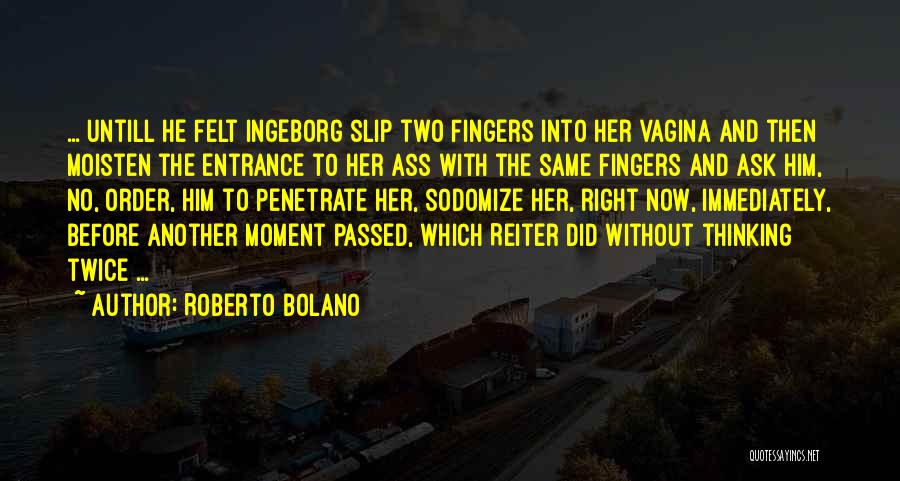 ... UNTILL HE FELT INGEBORG SLIP TWO FINGERS INTO HER VAGINA AND THEN MOISTEN THE ENTRANCE TO HER ASS WITH THE SAME FINGERS AND ASK HIM, NO, ORDER, HIM TO PENETRATE HER, SODOMIZE HER, RIGHT NOW, IMMEDIATELY, BEFORE ANOTHER MOMENT PASSED, WHICH REITER DID WITHOUT THINKING TWICE ...

~ AUTHOR: ROBERTO BOLANO

QUOTESSAYINGS.NET